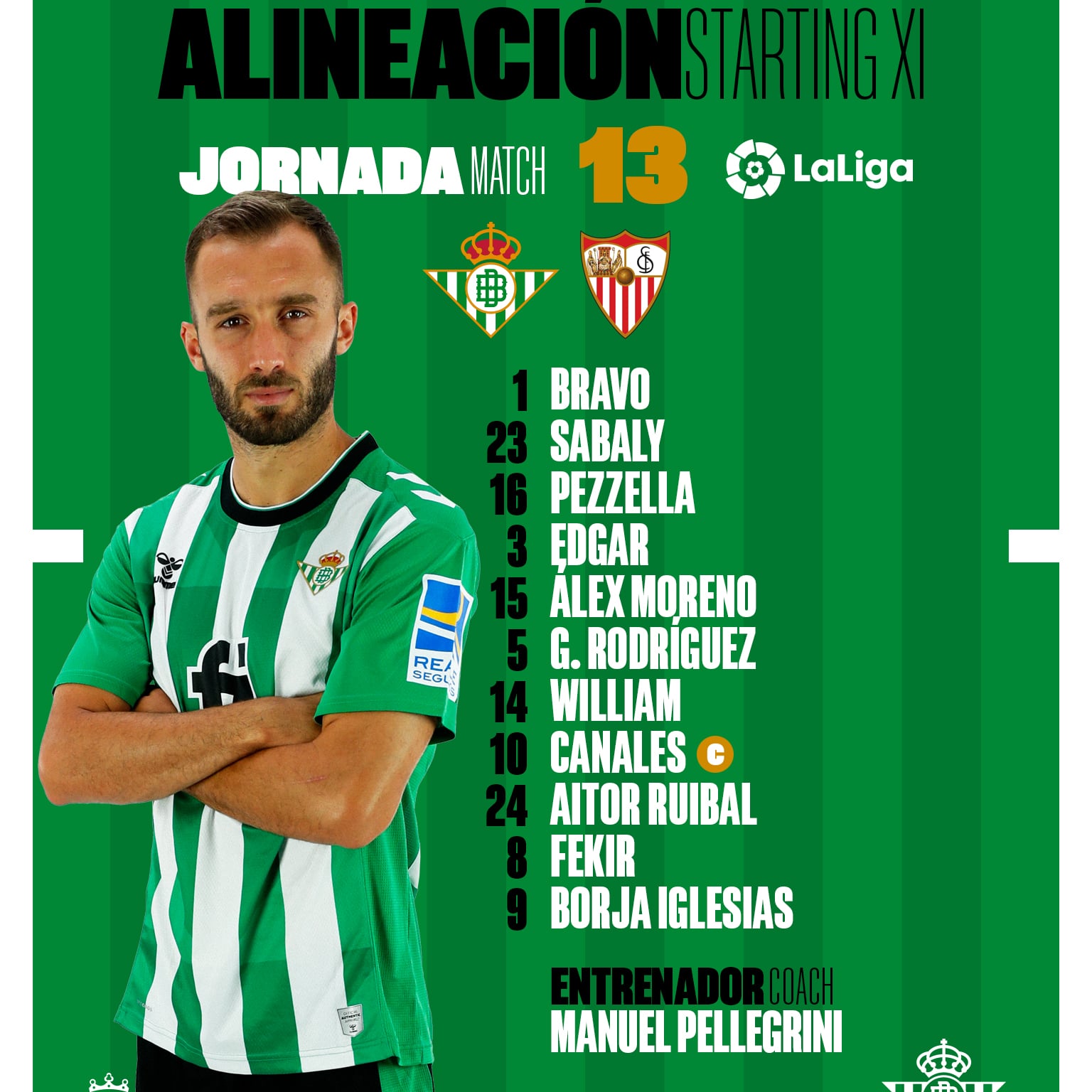 ALINEACIÓN STARTING XI

JORNADA MATCH 13

LaLiga

1 BRAVO
23 SABALY
16 PEZZELLA
3 EDGAR
15 ÁLEX MORENO
5 G. RODRÍGUEZ
14 WILLIAM
10 CANALES C
24 AITOR RUIBAL
8 FEKIR
9 BORJA IGLESIAS

ENTRENADOR COACH
MANUEL PELLEGRINI